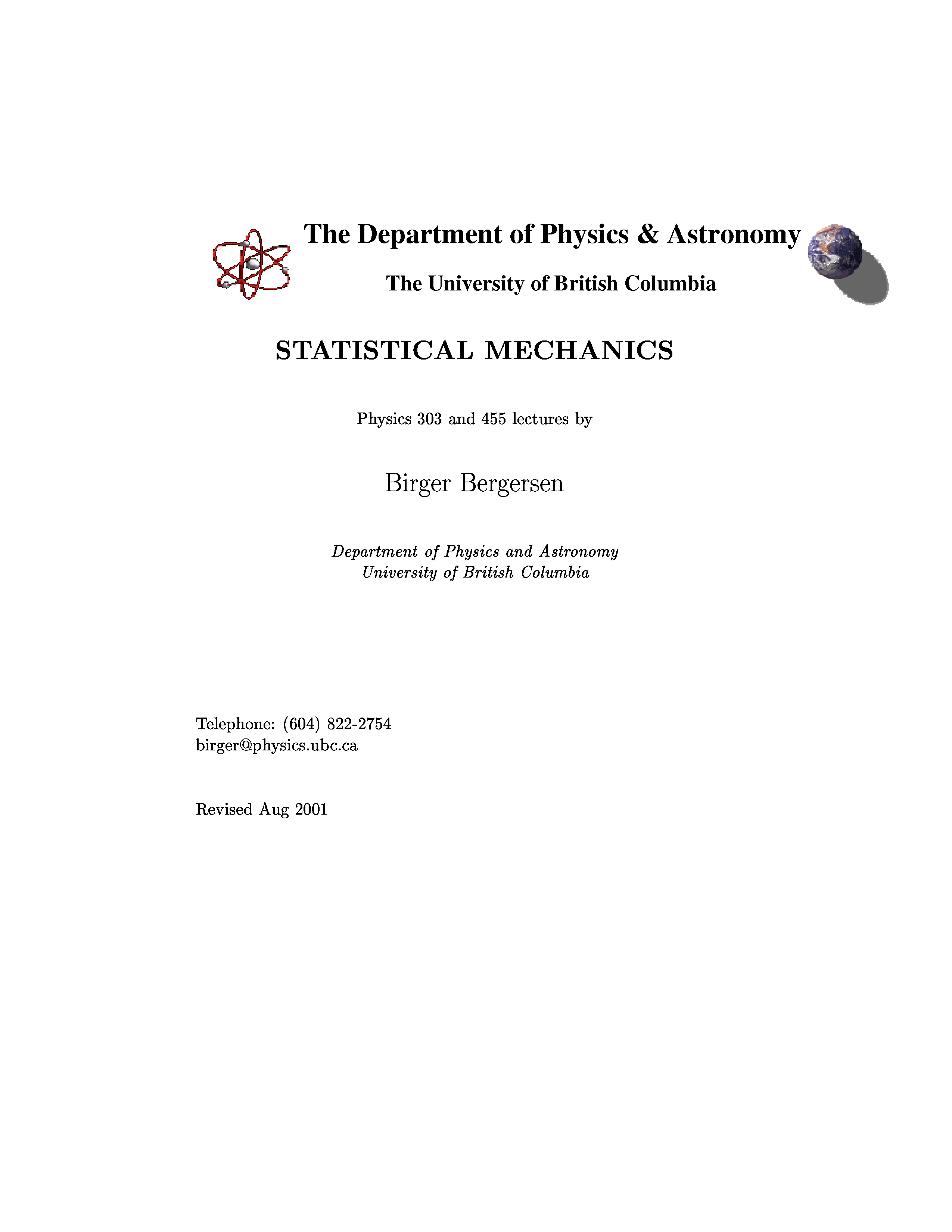 The Department of Physics & Astronomy

The University of British Columbia

STATISTICAL MECHANICS

Physics 303 and 455 lectures by

Birger Bergersen

Department of Physics and Astronomy
University of British Columbia

Telephone: (604) 822-2754
birger@physics.ubc.ca

Revised Aug 2001